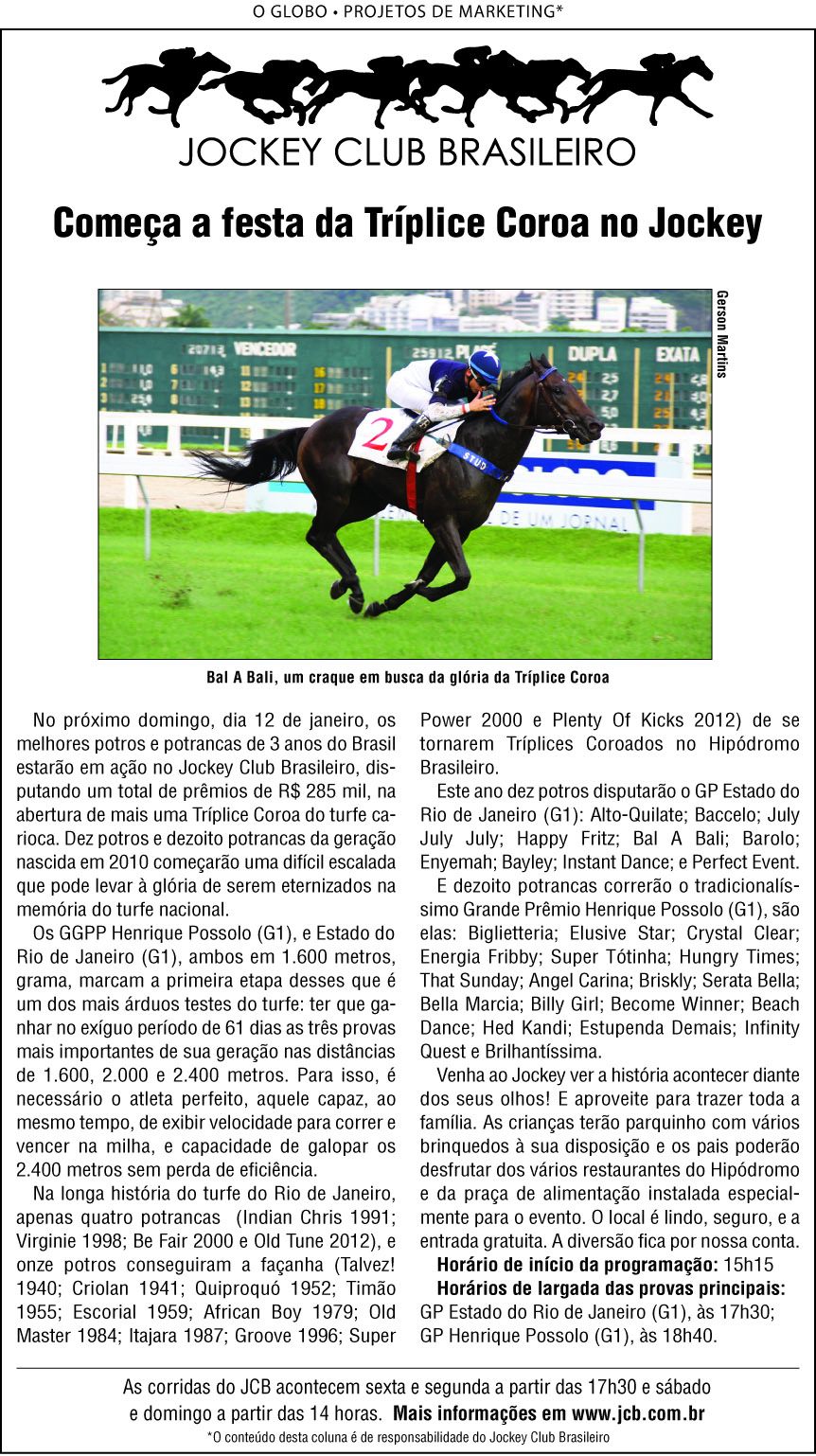 O GLOBO • PROJETOS DE MARKETING*

JOCKEY CLUB BRASILEIRO

Começa a festa da Tríplice Coroa no Jockey

Gerson Martins

VENCEDOR PLACÊ DUPLA EXATA

2

STUD

Bal A Bali, um craque em busca da glória da Tríplice Coroa

No próximo domingo, dia 12 de janeiro, os melhores potros e potrancas de 3 anos do Brasil estarão em ação no Jockey Club Brasileiro, disputando um total de prêmios de R$ 285 mil, na abertura de mais uma Tríplice Coroa do turfe carioca. Dez potros e dezoito potrancas da geração nascida em 2010 começarão uma difícil escalada que pode levar à glória de serem eternizados na memória do turfe nacional.

Os GGPP Henrique Possolo (G1), e Estado do Rio de Janeiro (G1), ambos em 1.600 metros, grama, marcam a primeira etapa desses que é um dos mais árduos testes do turfe: ter que ganhar no exíguo período de 61 dias as três provas mais importantes de sua geração nas distâncias de 1.600, 2.000 e 2.400 metros. Para isso, é necessário o atleta perfeito, aquele capaz, ao mesmo tempo, de exibir velocidade para correr e vencer na milha, e capacidade de galopar os 2.400 metros sem perda de eficiência.

Na longa história do turfe do Rio de Janeiro, apenas quatro potrancas (Indian Chris 1991; Virginie 1998; Be Fair 2000 e Old Tune 2012), e onze potros conseguiram a façanha (Talvez! 1940; Criolan 1941; Quiproquó 1952; Timão 1955; Escorial 1959; African Boy 1979; Old Master 1984; Itajara 1987; Groove 1996; Super Power 2000 e Plenty Of Kicks 2012) de se tornarem Tríplices Coroados no Hipódromo Brasileiro.

Este ano dez potros disputarão o GP Estado do Rio de Janeiro (G1): Alto-Quilate; Baccelo; July July July; Happy Fritz; Bal A Bali; Barolo; Enyemah; Bayley; Instant Dance; e Perfect Event.

E dezoito potrancas correrão o tradicionalíssimo Grande Prêmio Henrique Possolo (G1), são elas: Biglietteria; Elusive Star; Crystal Clear; Energia Fribby; Super Tótinha; Hungry Times; That Sunday; Angel Carina; Briskly; Serata Bella; Bella Marcia; Billy Girl; Become Winner; Beach Dance; Hed Kandi; Estupenda Demais; Infinity Quest e Brilhantíssima.

Venha ao Jockey ver a história acontecer diante dos seus olhos! E aproveite para trazer toda a família. As crianças terão parquinho com vários brinquedos à sua disposição e os pais poderão desfrutar dos vários restaurantes do Hipódromo e da praça de alimentação instalada especialmente para o evento. O local é lindo, seguro, e a entrada gratuita. A diversão fica por nossa conta.

Horário de início da programação: 15h15
Horários de largada das provas principais:
GP Estado do Rio de Janeiro (G1), às 17h30;
GP Henrique Possolo (G1), às 18h40.

As corridas do JCB acontecem sexta e segunda a partir das 17h30 e sábado e domingo a partir das 14 horas. Mais informações em www.jcb.com.br

*O conteúdo desta coluna é de responsabilidade do Jockey Club Brasileiro